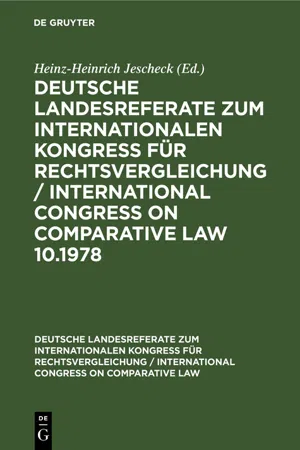 DE GRUYTER

Heinz-Heinrich Jescheck (Ed.)

DEUTSCHE LANDESREFERATE ZUM INTERNATIONALEN KONGRESS FÜR RECHTSVERGLEICHUNG / INTERNATIONAL CONGRESS ON COMPARATIVE LAW 10.1978

DEUTSCHE LANDESREFERATE ZUM INTERNATIONALEN KONGRESS FÜR RECHTSVERGLEICHUNG / INTERNATIONAL CONGRESS ON COMPARATIVE LAW

DE
G